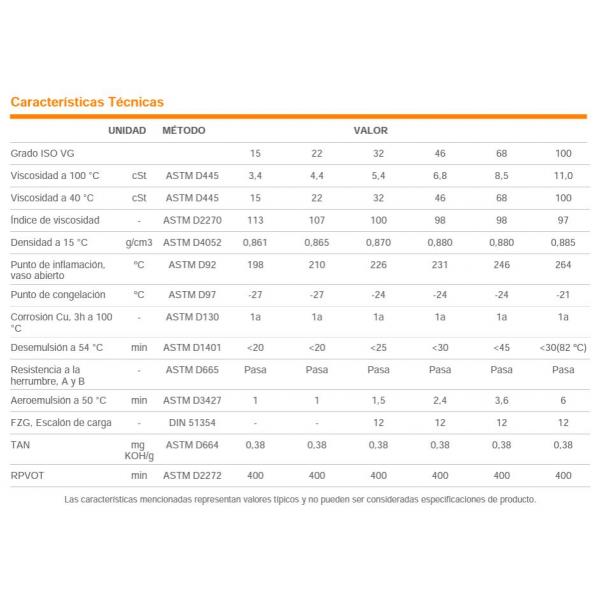 Características Técnicas

| | UNIDAD | MÉTODO | VALOR | | | | | |
|---|---|---|---|---|---|---|---|---|
| Grado ISO VG | | | 15 | 22 | 32 | 46 | 68 | 100 |
| Viscosidad a 100 °C | cSt | ASTM D445 | 3,4 | 4,4 | 5,4 | 6,8 | 8,5 | 11,0 |
| Viscosidad a 40 °C | cSt | ASTM D445 | 15 | 22 | 32 | 46 | 68 | 100 |
| Índice de viscosidad | - | ASTM D2270 | 113 | 107 | 100 | 98 | 98 | 97 |
| Densidad a 15 °C | g/cm3 | ASTM D4052 | 0,861 | 0,865 | 0,870 | 0,880 | 0,880 | 0,885 |
| Punto de inflamación, vaso abierto | °C | ASTM D92 | 198 | 210 | 226 | 231 | 246 | 264 |
| Punto de congelación | °C | ASTM D97 | -27 | -27 | -24 | -24 | -24 | -21 |
| Corrosión Cu, 3h a 100 °C | - | ASTM D130 | 1a | 1a | 1a | 1a | 1a | 1a |
| Desemulsión a 54 °C | min | ASTM D1401 | <20 | <20 | <25 | <30 | <45 | <30(82 °C) |
| Resistencia a la herrumbre, A y B | - | ASTM D665 | Pasa | Pasa | Pasa | Pasa | Pasa | Pasa |
| Aeroemulsión a 50 °C | min | ASTM D3427 | 1 | 1 | 1,5 | 2,4 | 3,6 | 6 |
| FZG, Escalón de carga | - | DIN 51354 | - | - | 12 | 12 | 12 | 12 |
| TAN | mg KOH/g | ASTM D664 | 0,38 | 0,38 | 0,38 | 0,38 | 0,38 | 0,38 |
| RPVOT | min | ASTM D2272 | 400 | 400 | 400 | 400 | 400 | 400 |

Las características mencionadas representan valores típicos y no pueden ser consideradas especificaciones de producto.